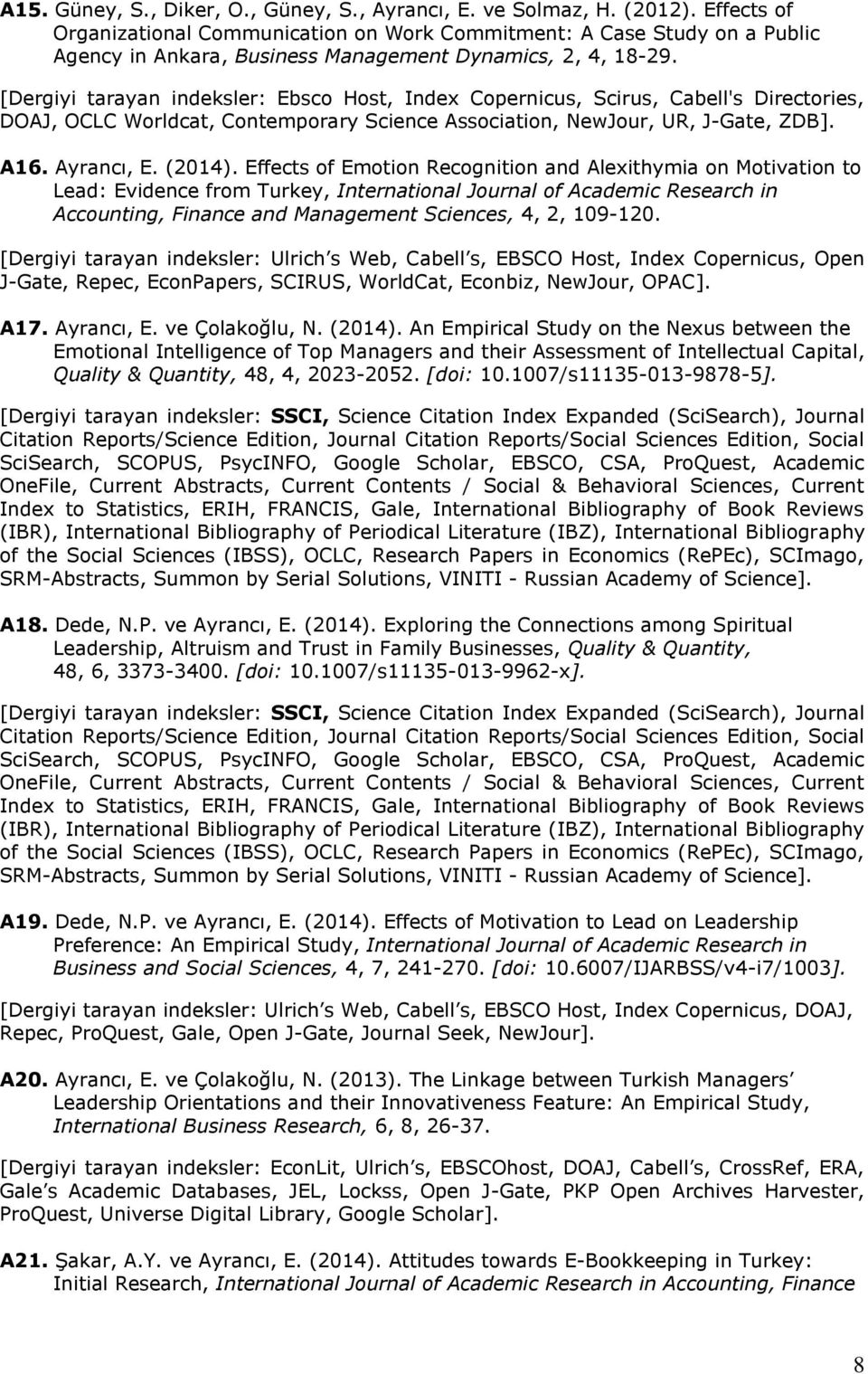 A15. Güney, S., Diker, O., Güney, S., Ayrancı, E. ve Solmaz, H. (2012). Effects of Organizational Communication on Work Commitment: A Case Study on a Public Agency in Ankara, Business Management Dynamics, 2, 4, 18-29.

[Dergiyi tarayan indeksler: Ebsco Host, Index Copernicus, Scirus, Cabell's Directories, DOAJ, OCLC Worldcat, Contemporary Science Association, NewJour, UR, J-Gate, ZDB].

A16. Ayrancı, E. (2014). Effects of Emotion Recognition and Alexithymia on Motivation to Lead: Evidence from Turkey, International Journal of Academic Research in Accounting, Finance and Management Sciences, 4, 2, 109-120.

[Dergiyi tarayan indeksler: Ulrich s Web, Cabell s, EBSCO Host, Index Copernicus, Open J-Gate, Repec, EconPapers, SCIRUS, WorldCat, Econbiz, NewJour, OPAC].

A17. Ayrancı, E. ve Çolakoğlu, N. (2014). An Empirical Study on the Nexus between the Emotional Intelligence of Top Managers and their Assessment of Intellectual Capital, Quality & Quantity, 48, 4, 2023-2052. [doi: 10.1007/s11135-013-9878-5].

[Dergiyi tarayan indeksler: SSCI, Science Citation Index Expanded (SciSearch), Journal Citation Reports/Science Edition, Journal Citation Reports/Social Sciences Edition, Social SciSearch, SCOPUS, PsycINFO, Google Scholar, EBSCO, CSA, ProQuest, Academic OneFile, Current Abstracts, Current Contents / Social & Behavioral Sciences, Current Index to Statistics, ERIH, FRANCIS, Gale, International Bibliography of Book Reviews (IBR), International Bibliography of Periodical Literature (IBZ), International Bibliography of the Social Sciences (IBSS), OCLC, Research Papers in Economics (RePEc), SCImago, SRM-Abstracts, Summon by Serial Solutions, VINITI - Russian Academy of Science].

A18. Dede, N.P. ve Ayrancı, E. (2014). Exploring the Connections among Spiritual Leadership, Altruism and Trust in Family Businesses, Quality & Quantity, 48, 6, 3373-3400. [doi: 10.1007/s11135-013-9962-x].

[Dergiyi tarayan indeksler: SSCI, Science Citation Index Expanded (SciSearch), Journal Citation Reports/Science Edition, Journal Citation Reports/Social Sciences Edition, Social SciSearch, SCOPUS, PsycINFO, Google Scholar, EBSCO, CSA, ProQuest, Academic OneFile, Current Abstracts, Current Contents / Social & Behavioral Sciences, Current Index to Statistics, ERIH, FRANCIS, Gale, International Bibliography of Book Reviews (IBR), International Bibliography of Periodical Literature (IBZ), International Bibliography of the Social Sciences (IBSS), OCLC, Research Papers in Economics (RePEc), SCImago, SRM-Abstracts, Summon by Serial Solutions, VINITI - Russian Academy of Science].

A19. Dede, N.P. ve Ayrancı, E. (2014). Effects of Motivation to Lead on Leadership Preference: An Empirical Study, International Journal of Academic Research in Business and Social Sciences, 4, 7, 241-270. [doi: 10.6007/IJARBSS/v4-i7/1003].

[Dergiyi tarayan indeksler: Ulrich s Web, Cabell s, EBSCO Host, Index Copernicus, DOAJ, Repec, ProQuest, Gale, Open J-Gate, Journal Seek, NewJour].

A20. Ayrancı, E. ve Çolakoğlu, N. (2013). The Linkage between Turkish Managers Leadership Orientations and their Innovativeness Feature: An Empirical Study, International Business Research, 6, 8, 26-37.

[Dergiyi tarayan indeksler: EconLit, Ulrich s, EBSCOhost, DOAJ, Cabell s, CrossRef, ERA, Gale s Academic Databases, JEL, Lockss, Open J-Gate, PKP Open Archives Harvester, ProQuest, Universe Digital Library, Google Scholar].

A21. Şakar, A.Y. ve Ayrancı, E. (2014). Attitudes towards E-Bookkeeping in Turkey: Initial Research, International Journal of Academic Research in Accounting, Finance

8